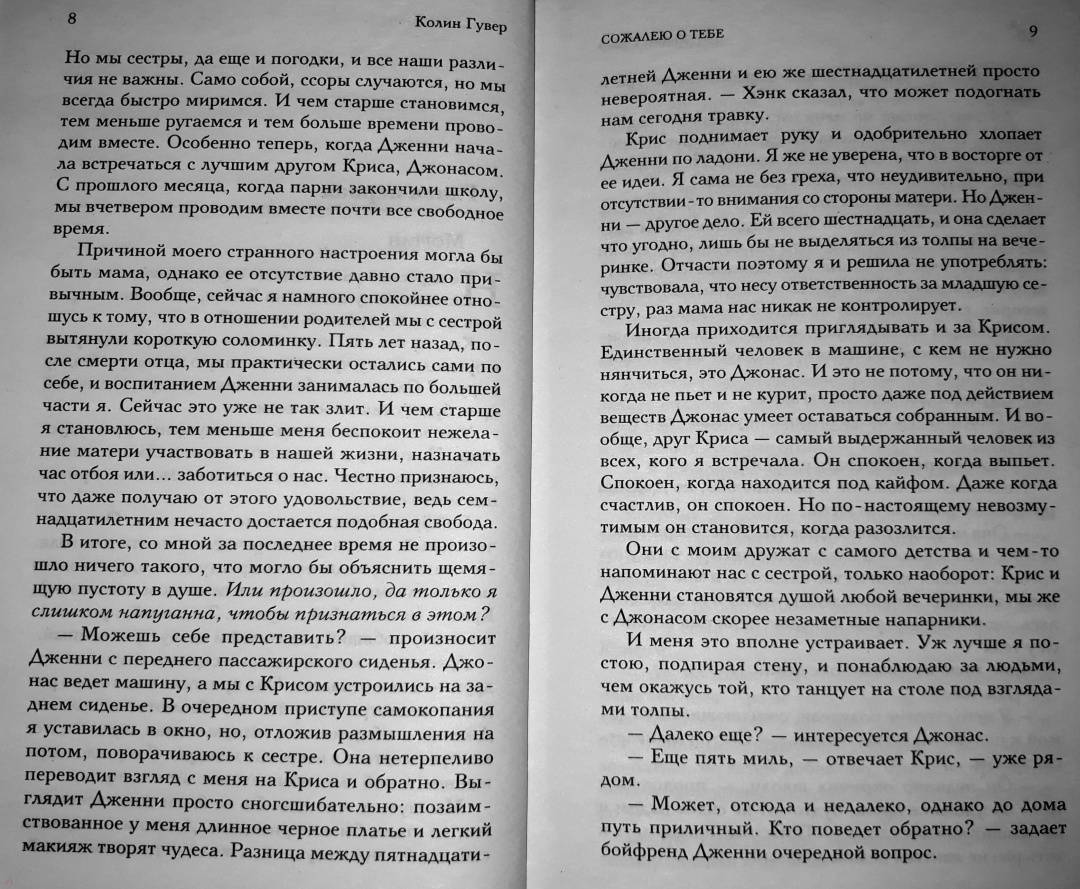 8 Колин Гувер

Но мы сестры, да еще и погодки, и все наши различия не важны. Само собой, ссоры случаются, но мы всегда быстро миримся. И чем старше становимся, тем меньше ругаемся и тем больше времени проводим вместе. Особенно теперь, когда Дженни начала встречаться с лучшим другом Криса, Джонасом. С прошлого месяца, когда парни закончили школу, мы вчетвером проводим вместе почти все свободное время.

Причиной моего странного настроения могла бы быть мама, однако ее отсутствие давно стало привычным. Вообще, сейчас я намного спокойнее отношусь к тому, что в отношении родителей мы с сестрой вытянули короткую соломинку. Пять лет назад, после смерти отца, мы практически остались сами по себе, и воспитанием Дженни занималась по большей части я. Сейчас это уже не так злит. И чем старше я становлюсь, тем меньше меня беспокоит нежелание матери участвовать в нашей жизни, назначать час отбоя или... заботиться о нас. Честно признаюсь, что даже получаю от этого удовольствие, ведь семнадцатилетним нечасто достается подобная свобода.

В итоге, со мной за последнее время не произошло ничего такого, что могло бы объяснить щемящую пустоту в душе. Или произошло, да только я слишком напуганна, чтобы признаться в этом?

— Можешь себе представить? — произносит Дженни с переднего пассажирского сиденья. Джонас ведет машину, а мы с Крисом устроились на заднем сиденье. В очередном приступе самокопания я уставилась в окно, но, отложив размышления на потом, поворачиваюсь к сестре. Она нетерпеливо переводит взгляд с меня на Криса и обратно. Выглядит Дженни просто сногсшибательно: позаимствованное у меня длинное черное платье и легкий макияж творят чудеса. Разница между пятнадцати-

СОЖАЛЕЮ О ТЕБЕ 9

летней Дженни и ею же шестнадцатилетней просто невероятная. — Хэнк сказал, что может подогнать нам сегодня травку.

Крис поднимает руку и одобрительно хлопает Дженни по ладони. Я же не уверена, что в восторге от ее идеи. Я сама не без греха, что неудивительно, при отсутствии-то внимания со стороны матери. Но Дженни — другое дело. Ей всего шестнадцать, и она сделает что угодно, лишь бы не выделяться из толпы на вечеринке. Отчасти поэтому я и решила не употреблять: чувствовала, что несу ответственность за младшую сестру, раз мама нас никак не контролирует.

Иногда приходится приглядывать и за Крисом. Единственный человек в машине, с кем не нужно нянчиться, это Джонас. И это не потому, что он никогда не пьет и не курит, просто даже под действием веществ Джонас умеет оставаться собранным. И вообще, друг Криса — самый выдержанный человек из всех, кого я встречала. Он спокоен, когда выпьет. Спокоен, когда находится под кайфом. Даже когда счастлив, он спокоен. Но по-настоящему невозмутимым он становится, когда разозлится.

Они с моим дружат с самого детства и чем-то напоминают нас с сестрой, только наоборот: Крис и Дженни становятся душой любой вечеринки, мы же с Джонасом скорее незаметные напарники.

И меня это вполне устраивает. Уж лучше я постою, подпирая стену, и понаблюдаю за людьми, чем окажусь той, кто танцует на столе под взглядами толпы.

— Далеко еще? — интересуется Джонас.

— Еще пять миль, — отвечает Крис, — уже рядом.

— Может, отсюда и недалеко, однако до дома путь приличный. Кто поведет обратно? — задает бойфренд Дженни очередной вопрос.